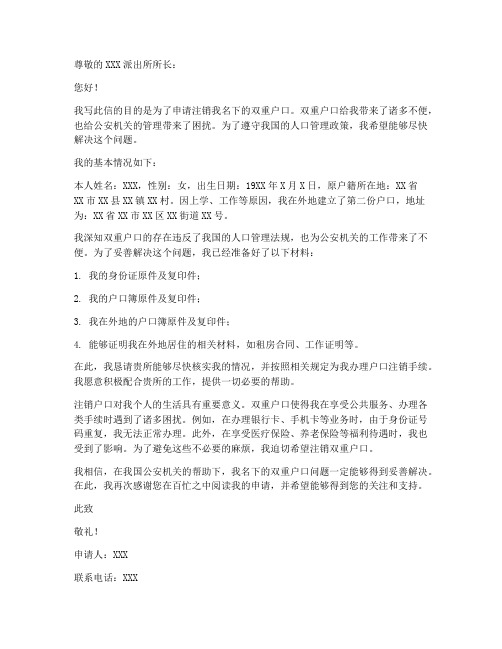 尊敬的XXX派出所所长：

您好！

我写此信的目的是为了申请注销我名下的双重户口。双重户口给我带来了诸多不便，也给公安机关的管理带来了困扰。为了遵守我国的人口管理政策，我希望能够尽快解决这个问题。

我的基本情况如下：

本人姓名：XXX，性别：女，出生日期：19XX年X月X日，原户籍所在地：XX省XX市XX县XX镇XX村。因上学、工作等原因，我在外地建立了第二份户口，地址为：XX省XX市XX区XX街道XX号。

我深知双重户口的存在违反了我国的人口管理法规，也为公安机关的工作带来了不便。为了妥善解决这个问题，我已经准备好了以下材料：

1. 我的身份证原件及复印件；

2. 我的户口簿原件及复印件；

3. 我在外地的户口簿原件及复印件；

4. 能够证明我在外地居住的相关材料，如租房合同、工作证明等。

在此，我恳请贵所能够尽快核实我的情况，并按照相关规定为我办理户口注销手续。我愿意积极配合贵所的工作，提供一切必要的帮助。

注销户口对我个人的生活具有重要意义。双重户口使得我在享受公共服务、办理各类手续时遇到了诸多困扰。例如，在办理银行卡、手机卡等业务时，由于身份证号码重复，我无法正常办理。此外，在享受医疗保险、养老保险等福利待遇时，我也受到了影响。为了避免这些不必要的麻烦，我迫切希望注销双重户口。

我相信，在我国公安机关的帮助下，我名下的双重户口问题一定能够得到妥善解决。在此，我再次感谢您在百忙之中阅读我的申请，并希望能够得到您的关注和支持。

此致

敬礼！

申请人：XXX

联系电话：XXX